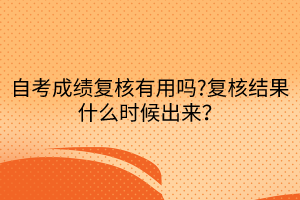 自考成绩复核有用吗?复核结果什么时候出来?